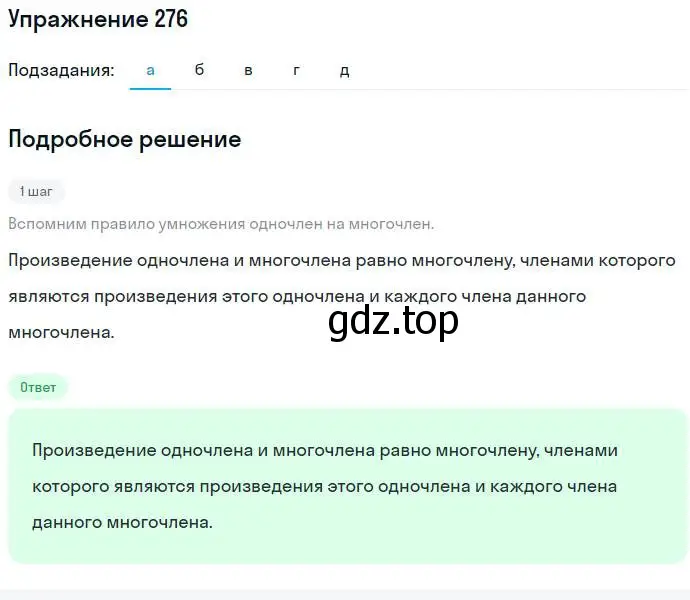 Упражнение 276

Подзадания: а б в г д

Подробное решение

1 шаг

Вспомним правило умножения одночлен на многочлен.

Произведение одночлена и многочлена равно многочлену, членами которого являются произведения этого одночлена и каждого члена данного многочлена.

gdz.top

Ответ

Произведение одночлена и многочлена равно многочлену, членами которого являются произведения этого одночлена и каждого члена данного многочлена.